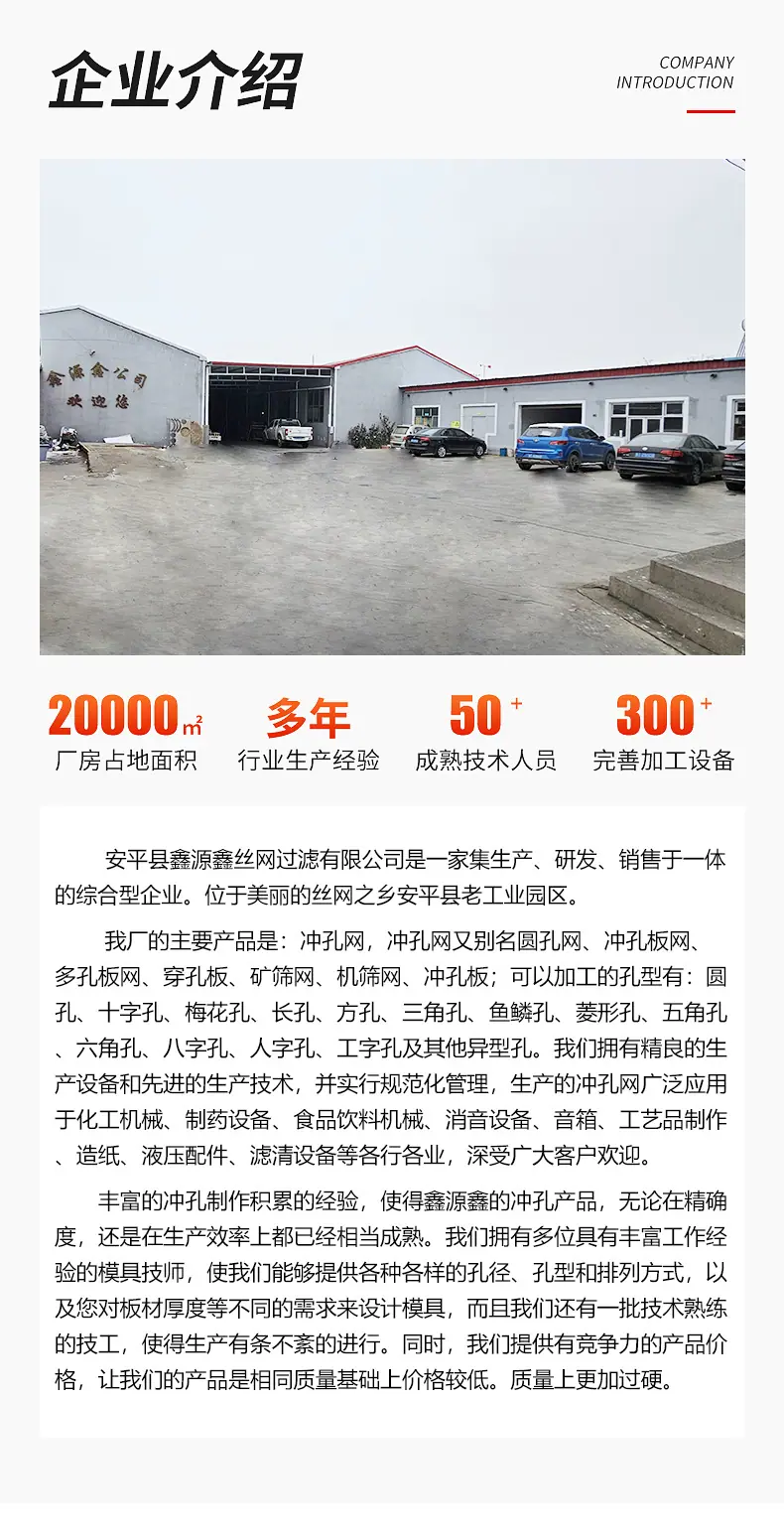 企业介绍

COMPANY
INTRODUCTION

鑫源鑫公司
欢迎您

20000㎡
厂房占地面积

多年
行业生产经验

50+
成熟技术人员

300+
完善加工设备

安平县鑫源鑫丝网过滤有限公司是一家集生产、研发、销售于一体的综合型企业。位于美丽的丝网之乡安平县老工业园区。

我厂的主要产品是：冲孔网，冲孔网又别名圆孔网、冲孔板网、多孔板网、穿孔板、矿筛网、机筛网、冲孔板；可以加工的孔型有：圆孔、十字孔、梅花孔、长孔、方孔、三角孔、鱼鳞孔、菱形孔、五角孔、六角孔、八字孔、人字孔、工字孔及其他异型孔。我们拥有精良的生产设备和先进的生产技术，并实行规范化管理，生产的冲孔网广泛应用于化工机械、制药设备、食品饮料机械、消音设备、音箱、工艺品制作、造纸、液压配件、滤清设备等各行各业，深受广大客户欢迎。

丰富的冲孔制作积累的经验，使得鑫源鑫的冲孔产品，无论在精确度，还是在生产效率上都已经相当成熟。我们拥有多位具有丰富工作经验的模具技师，使我们能够提供各种各样的孔径、孔型和排列方式，以及您对板材厚度等不同的需求来设计模具，而且我们还有一批技术熟练的技工，使得生产有条不紊的进行。同时，我们提供有竞争力的产品价格，让我们的产品是相同质量基础上价格较低。质量上更加过硬。